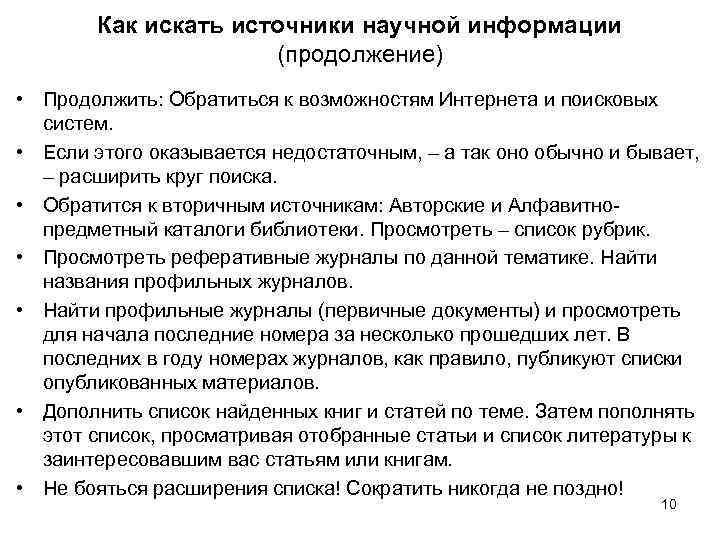 Как искать источники научной информации
(продолжение)

• Продолжить: Обратиться к возможностям Интернета и поисковых систем.
• Если этого оказывается недостаточным, – а так оно обычно и бывает, – расширить круг поиска.
• Обратится к вторичным источникам: Авторские и Алфавитно-предметный каталоги библиотеки. Просмотреть – список рубрик.
• Просмотреть реферативные журналы по данной тематике. Найти названия профильных журналов.
• Найти профильные журналы (первичные документы) и просмотреть для начала последние номера за несколько прошедших лет. В последних в году номерах журналов, как правило, публикуют списки опубликованных материалов.
• Дополнить список найденных книг и статей по теме. Затем пополнять этот список, просматривая отобранные статьи и список литературы к заинтересовавшим вас статьям или книгам.
• Не бояться расширения списка! Сократить никогда не поздно!

10